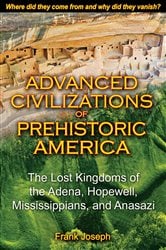 Where did they come from and why did they vanish?

ADVANCED CIVILIZATIONS OF PREHISTORIC AMERICA

The Lost Kingdoms of the Adena, Hopewell, Mississippians, and Anasazi

Frank Joseph